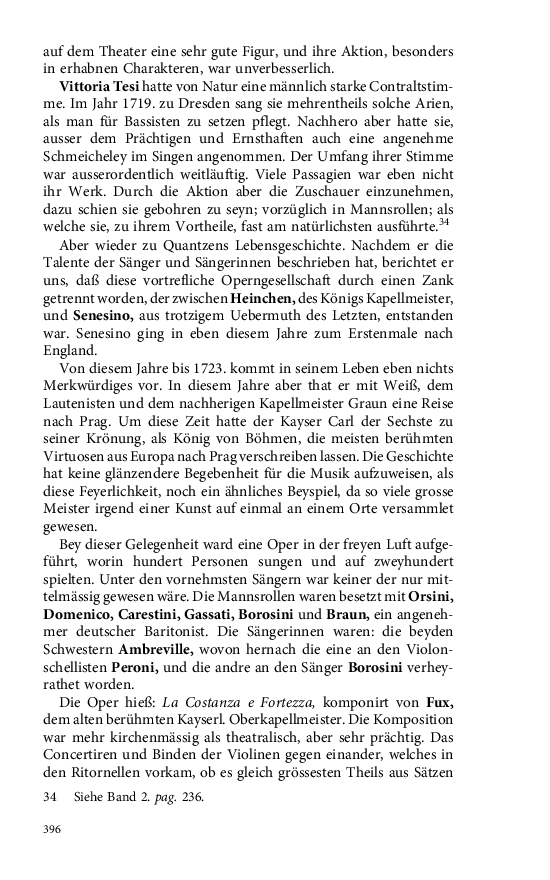 auf dem Theater eine sehr gute Figur, und ihre Aktion, besonders in erhabnen Charakteren, war unverbesserlich.

Vittoria Tesi hatte von Natur eine männlich starke Contraltstimme. Im Jahr 1719. zu Dresden sang sie mehrentheils solche Arien, als man für Bassisten zu setzen pflegt. Nachhero aber hatte sie, ausser dem Prächtigen und Ernsthaften auch eine angenehme Schmeicheley im Singen angenommen. Der Umfang ihrer Stimme war ausserordentlich weitläuftig. Viele Passagien war eben nicht ihr Werk. Durch die Aktion aber die Zuschauer einzunehmen, dazu schien sie gebohren zu seyn; vorzüglich in Mannsrollen; als welche sie, zu ihrem Vortheile, fast am natürlichsten ausführte.$^{34}$

Aber wieder zu Quantzens Lebensgeschichte. Nachdem er die Talente der Sänger und Sängerinnen beschrieben hat, berichtet er uns, daß diese vortrefliche Operngesellschaft durch einen Zank getrennt worden, der zwischen Heinchen, des Königs Kapellmeister, und Senesino, aus trotzigem Uebermuth des Letzten, entstanden war. Senesino ging in eben diesem Jahre zum Erstenmale nach England.

Von diesem Jahre bis 1723. kommt in seinem Leben eben nichts Merkwürdiges vor. In diesem Jahre aber that er mit Weiß, dem Lautenisten und dem nachherigen Kapellmeister Graun eine Reise nach Prag. Um diese Zeit hatte der Kayser Carl der Sechste zu seiner Krönung, als König von Böhmen, die meisten berühmten Virtuosen aus Europa nach Prag verschreiben lassen. Die Geschichte hat keine glänzendere Begebenheit für die Musik aufzuweisen, als diese Feyerlichkeit, noch ein ähnliches Beyspiel, da so viele grosse Meister irgend einer Kunst auf einmal an einem Orte versammlet gewesen.

Bey dieser Gelegenheit ward eine Oper in der freyen Luft aufgeführt, worin hundert Personen sungen und auf zweyhundert spielten. Unter den vornehmsten Sängern war keiner der nur mittelmässig gewesen wäre. Die Mannsrollen waren besetzt mit Orsini, Domenico, Carestini, Gassati, Borosini und Braun, ein angenehmer deutscher Baritonist. Die Sängerinnen waren: die beyden Schwestern Ambreville, wovon hernach die eine an den Violonschellisten Peroni, und die andre an den Sänger Borosini verheyrathet worden.

Die Oper hieß: La Costanza e Fortezza, komponirt von Fux, dem alten berühmten Kayserl. Oberkapellmeister. Die Komposition war mehr kirchenmässig als theatralisch, aber sehr prächtig. Das Concertiren und Binden der Violinen gegen einander, welches in den Ritornellen vorkam, ob es gleich grössesten Theils aus Sätzen

34 Siehe Band 2. pag. 236.

396